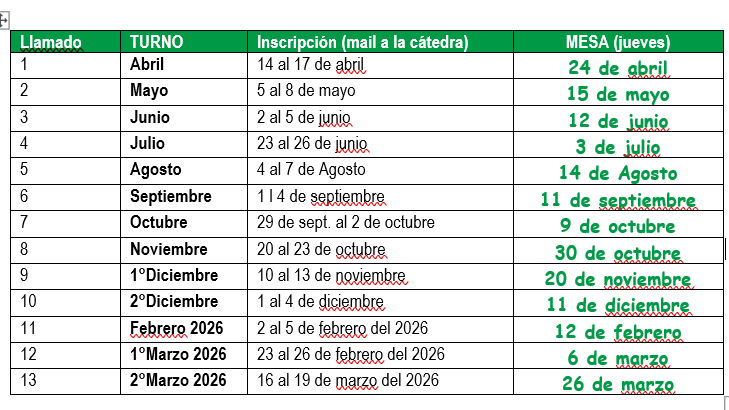 | Llamado | TURNO | Inscripción (mail a la cátedra) | MESA (jueves) |
|---|---|---|---|
| 1 | Abril | 14 al 17 de abril | 24 de abril |
| 2 | Mayo | 5 al 8 de mayo | 15 de mayo |
| 3 | Junio | 2 al 5 de junio | 12 de junio |
| 4 | Julio | 23 al 26 de junio | 3 de julio |
| 5 | Agosto | 4 al 7 de Agosto | 14 de Agosto |
| 6 | Septiembre | 1 l 4 de septiembre | 11 de septiembre |
| 7 | Octubre | 29 de sept. al 2 de octubre | 9 de octubre |
| 8 | Noviembre | 20 al 23 de octubre | 30 de octubre |
| 9 | 1°Diciembre | 10 al 13 de noviembre | 20 de noviembre |
| 10 | 2°Diciembre | 1 al 4 de diciembre | 11 de diciembre |
| 11 | Febrero 2026 | 2 al 5 de febrero del 2026 | 12 de febrero |
| 12 | 1°Marzo 2026 | 23 al 26 de febrero del 2026 | 6 de marzo |
| 13 | 2°Marzo 2026 | 16 al 19 de marzo del 2026 | 26 de marzo |